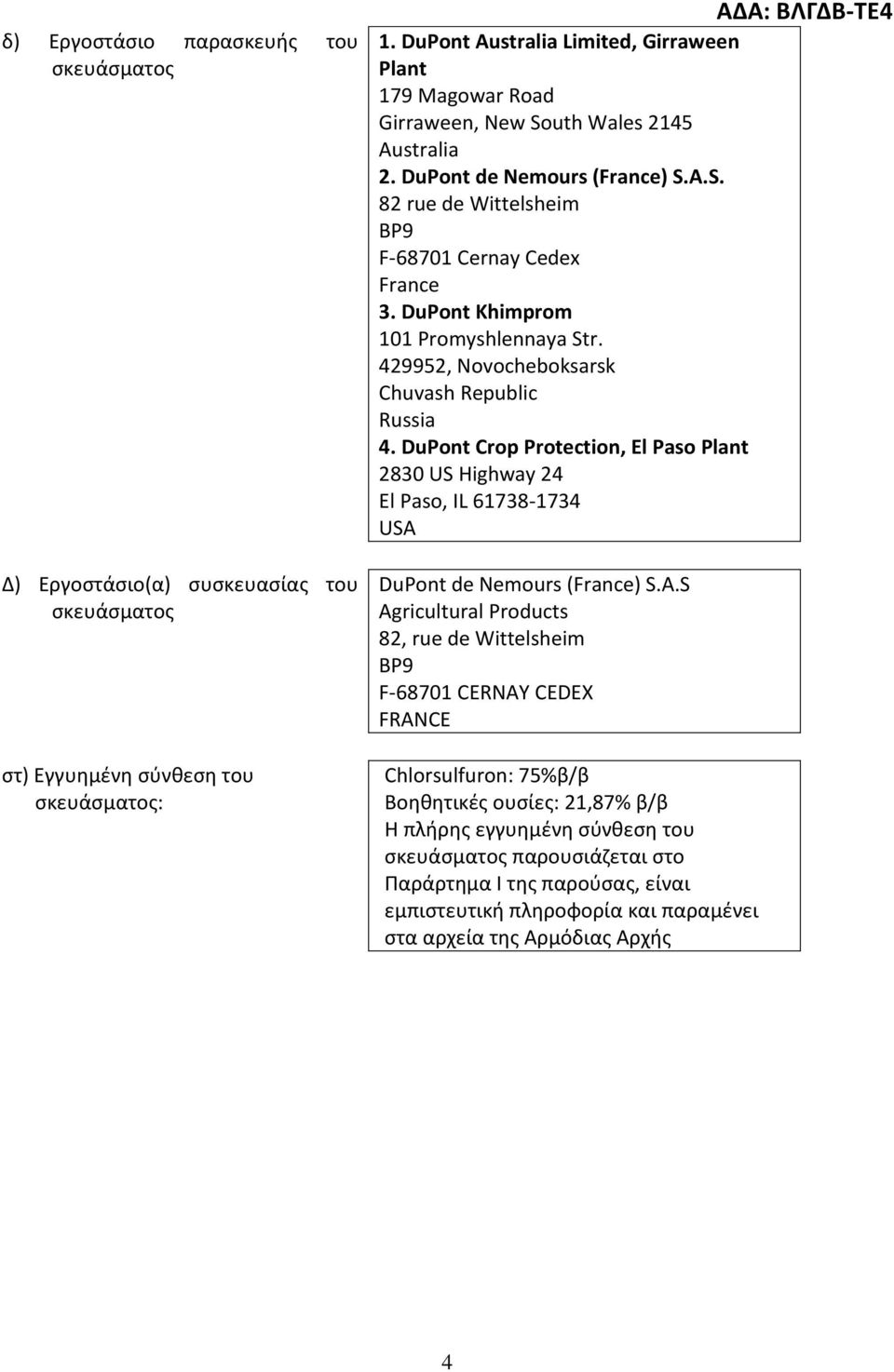 ΑΔΑ: ΒΛΓΔΒ-ΤΕ4

δ) Εργοστάσιο παρασκευής του σκευάσματος

1. DuPont Australia Limited, Girraween Plant
179 Magowar Road
Girraween, New South Wales 2145
Australia
2. DuPont de Nemours (France) S.A.S.
82 rue de Wittelsheim
BP9
F-68701 Cernay Cedex
France
3. DuPont Khimprom
101 Promyshlennaya Str.
429952, Novocheboksarsk
Chuvash Republic
Russia
4. DuPont Crop Protection, El Paso Plant
2830 US Highway 24
El Paso, IL 61738-1734
USA

Δ) Εργοστάσιο(α) συσκευασίας του σκευάσματος

DuPont de Nemours (France) S.A.S
Agricultural Products
82, rue de Wittelsheim
BP9
F-68701 CERNAY CEDEX
FRANCE

στ) Εγγυημένη σύνθεση του σκευάσματος:

Chlorsulfuron: 75%β/β
Βοηθητικές ουσίες: 21,87% β/β
Η πλήρης εγγυημένη σύνθεση του σκευάσματος παρουσιάζεται στο Παράρτημα Ι της παρούσας, είναι εμπιστευτική πληροφορία και παραμένει στα αρχεία της Αρμόδιας Αρχής

4